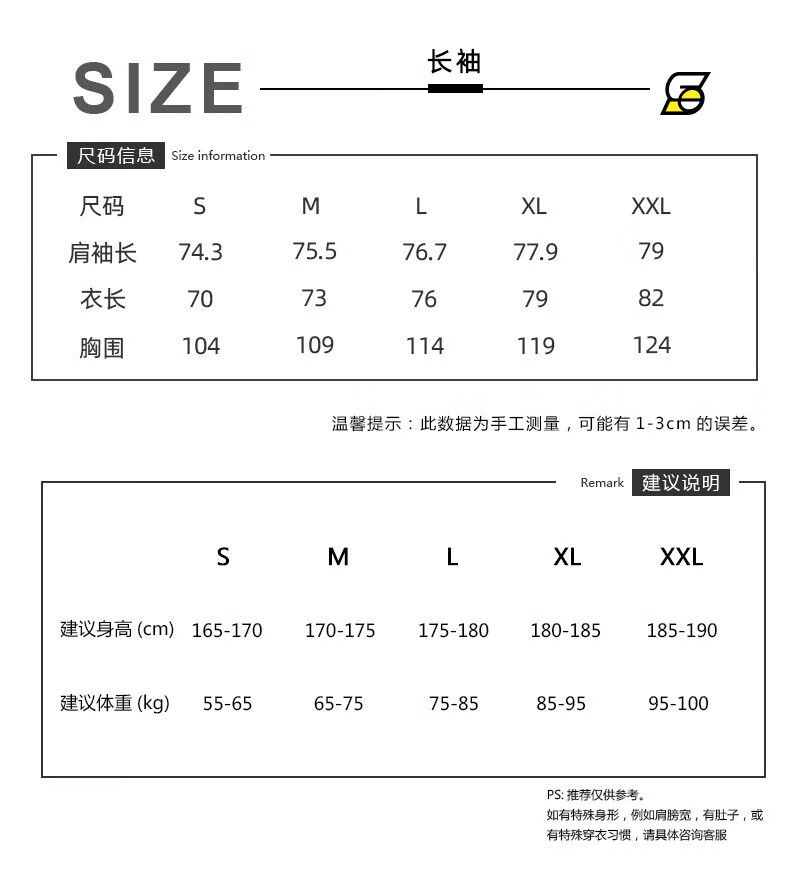 SIZE

长袖

尺码信息 Size information

| 尺码 | S | M | L | XL | XXL |
|---|---|---|---|---|---|
| 肩袖长 | 74.3 | 75.5 | 76.7 | 77.9 | 79 |
| 衣长 | 70 | 73 | 76 | 79 | 82 |
| 胸围 | 104 | 109 | 114 | 119 | 124 |

温馨提示：此数据为手工测量，可能有 1-3cm 的误差。

Remark 建议说明

| | S | M | L | XL | XXL |
|---|---|---|---|---|---|
| 建议身高 (cm) | 165-170 | 170-175 | 175-180 | 180-185 | 185-190 |
| 建议体重 (kg) | 55-65 | 65-75 | 75-85 | 85-95 | 95-100 |

PS: 推荐仅供参考。
如有特殊身形，例如肩膀宽，有肚子，或有特殊穿衣习惯，请具体咨询客服